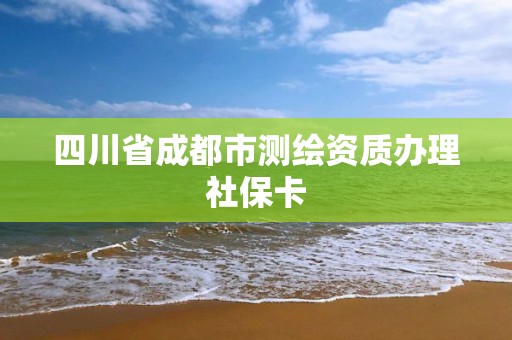 四川省成都市测绘资质办理社保卡